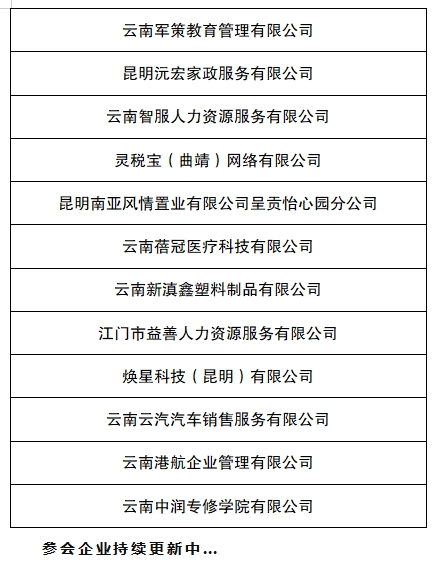 | 云南军策教育管理有限公司 |
|---|
| 昆明沅宏家政服务有限公司 |
| 云南智服人力资源服务有限公司 |
| 灵税宝（曲靖）网络有限公司 |
| 昆明南亚风情置业有限公司呈贡怡心园分公司 |
| 云南蓓冠医疗科技有限公司 |
| 云南新滇鑫塑料制品有限公司 |
| 江门市益善人力资源服务有限公司 |
| 焕星科技（昆明）有限公司 |
| 云南云汽汽车销售服务有限公司 |
| 云南港航企业管理有限公司 |
| 云南中润专修学院有限公司 |

参会企业持续更新中...